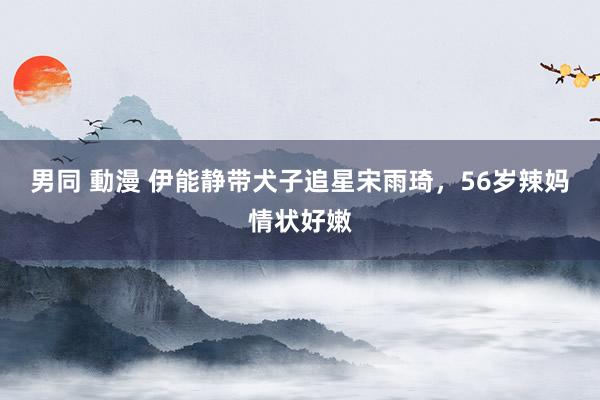 男同 動漫 伊能静带犬子追星宋雨琦，56岁辣妈情状好嫩